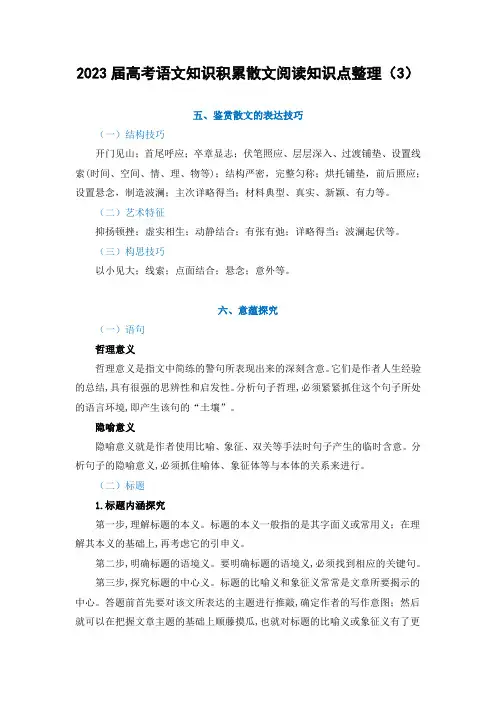 2023 届高考语文知识积累散文阅读知识点整理（3）

五、鉴赏散文的表达技巧

（一）结构技巧

开门见山；首尾呼应；卒章显志；伏笔照应、层层深入、过渡铺垫、设置线索(时间、空间、情、理、物等)；结构严密，完整匀称；烘托铺垫，前后照应；设置悬念，制造波澜；主次详略得当；材料典型、真实、新颖、有力等。

（二）艺术特征

抑扬顿挫；虚实相生；动静结合；有张有弛；详略得当；波澜起伏等。

（三）构思技巧

以小见大；线索；点面结合；悬念；意外等。

六、意蕴探究

（一）语句

哲理意义

哲理意义是指文中简练的警句所表现出来的深刻含意。它们是作者人生经验的总结，具有很强的思辨性和启发性。分析句子哲理，必须紧紧抓住这个句子所处的语言环境，即产生该句的“土壤”。

隐喻意义

隐喻意义就是作者使用比喻、象征、双关等手法时句子产生的临时含意。分析句子的隐喻意义，必须抓住喻体、象征体等与本体的关系来进行。

（二）标题

1.标题内涵探究

第一步，理解标题的本义。标题的本义一般指的是其字面义或常用义；在理解其本义的基础上，再考虑它的引申义。

第二步，明确标题的语境义。要明确标题的语境义，必须找到相应的关键句。

第三步，探究标题的中心义。标题的比喻义和象征义常常是文章所要揭示的中心。答题前首先要对该文所表达的主题进行推敲，确定作者的写作意图；然后就可以在把握文章主题的基础上顺藤摸瓜，也就对标题的比喻义或象征义有了更